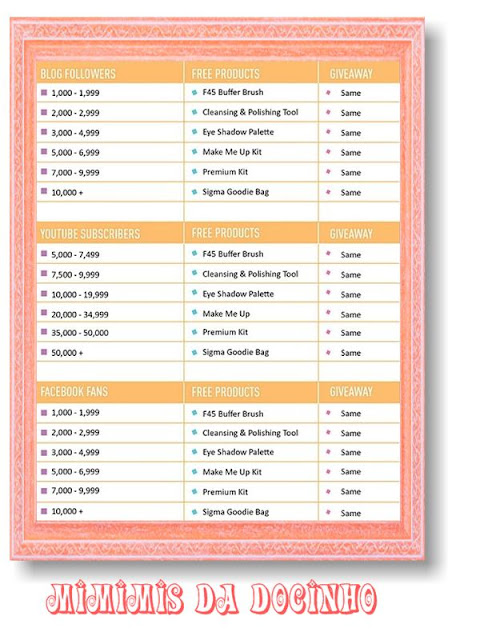 | BLOG FOLLOWERS | FREE PRODUCTS | GIVEAWAY |
|---|---|---|
| 1,000 - 1,999 | F45 Buffer Brush | Same |
| 2,000 - 2,999 | Cleansing & Polishing Tool | Same |
| 3,000 - 4,999 | Eye Shadow Palette | Same |
| 5,000 - 6,999 | Make Me Up Kit | Same |
| 7,000 - 9,999 | Premium Kit | Same |
| 10,000 + | Sigma Goodie Bag | Same |

| YOUTUBE SUBSCRIBERS | FREE PRODUCTS | GIVEAWAY |
|---|---|---|
| 5,000 - 7,499 | F45 Buffer Brush | Same |
| 7,500 - 9,999 | Cleansing & Polishing Tool | Same |
| 10,000 - 19,999 | Eye Shadow Palette | Same |
| 20,000 - 34,999 | Make Me Up | Same |
| 35,000 - 50,000 | Premium Kit | Same |
| 50,000 + | Sigma Goodie Bag | Same |

| FACEBOOK FANS | FREE PRODUCTS | GIVEAWAY |
|---|---|---|
| 1,000 - 1,999 | F45 Buffer Brush | Same |
| 2,000 - 2,999 | Cleansing & Polishing Tool | Same |
| 3,000 - 4,999 | Eye Shadow Palette | Same |
| 5,000 - 6,999 | Make Me Up Kit | Same |
| 7,000 - 9,999 | Premium Kit | Same |
| 10,000 + | Sigma Goodie Bag | Same |

MIMIMIS DA DOCINHO